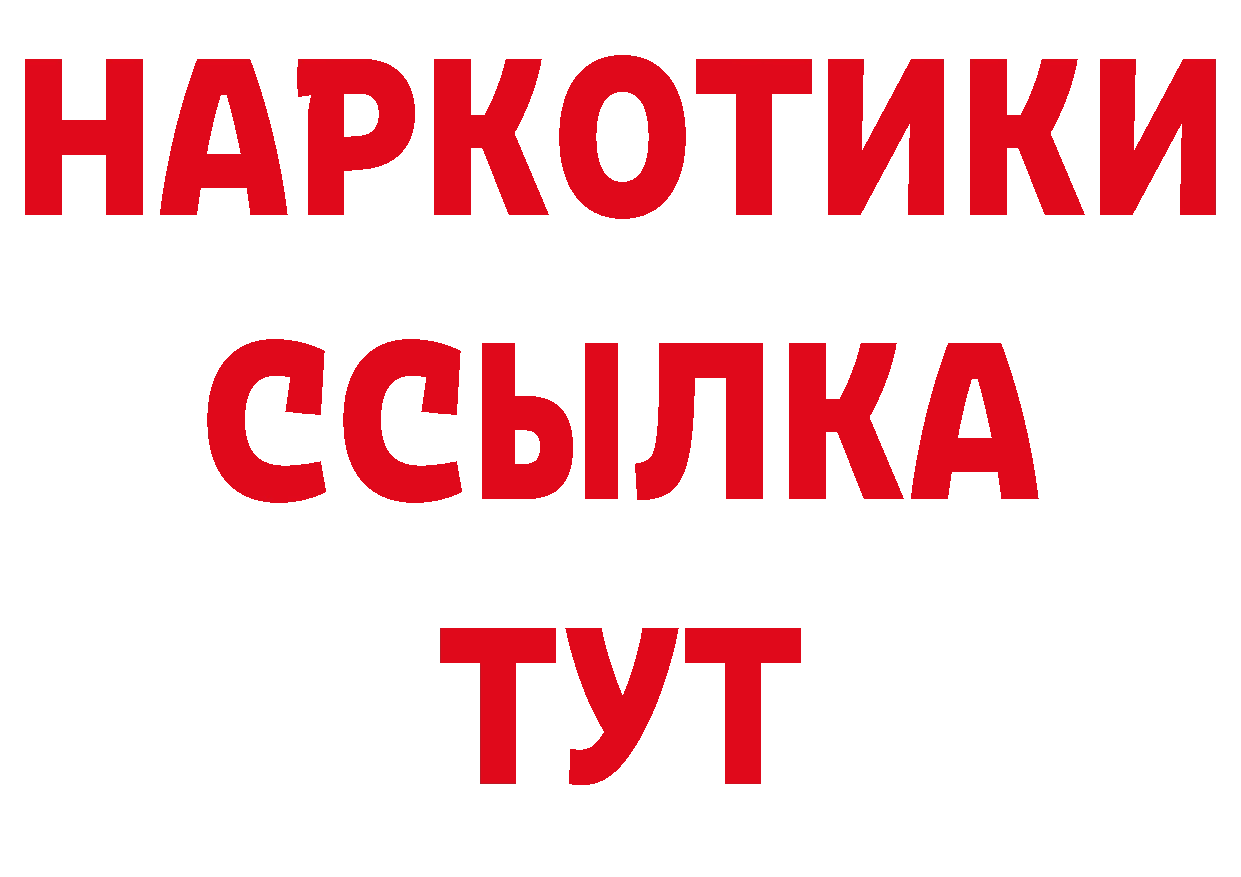 НАРКОТИКИ ССЫЛКА ТУТ